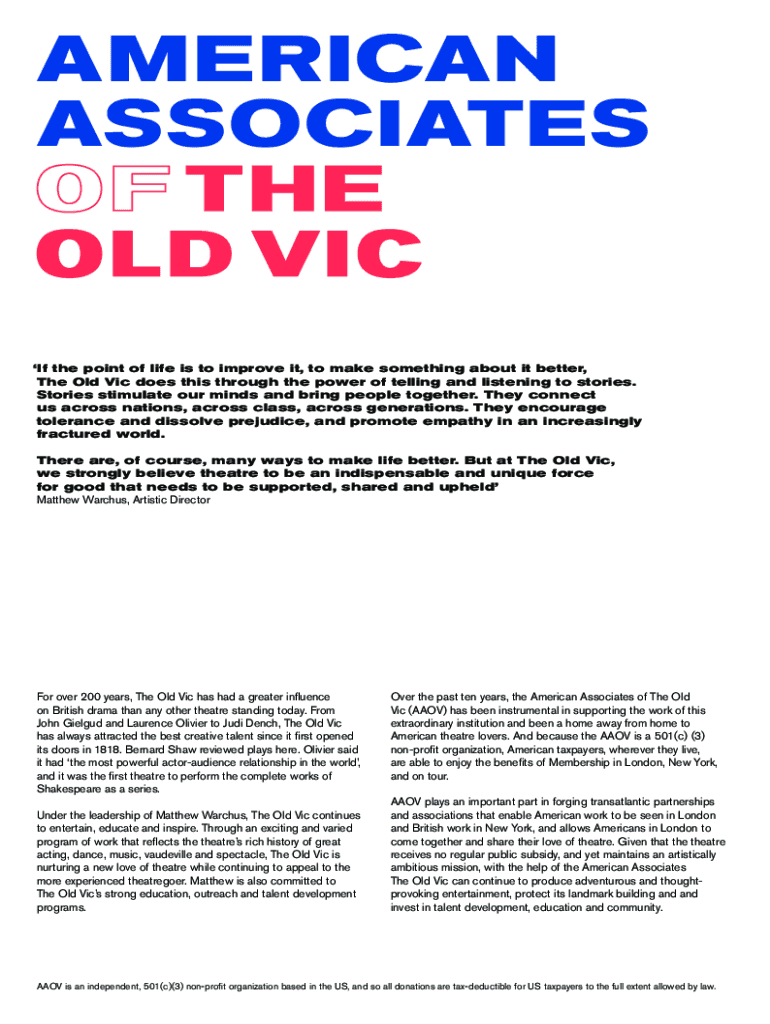 AMERICAN ASSOCIATES OF THE OLD VIC

'If the point of life is to improve it, to make something about it better, The Old Vic does this through the power of telling and listening to stories. Stories stimulate our minds and bring people together. They connect us across nations, across class, across generations. They encourage tolerance and dissolve prejudice, and promote empathy in an increasingly fractured world.

There are, of course, many ways to make life better. But at The Old Vic, we strongly believe theatre to be an indispensable and unique force for good that needs to be supported, shared and upheld'
Matthew Warchus, Artistic Director

For over 200 years, The Old Vic has had a greater influence on British drama than any other theatre standing today. From John Gielgud and Laurence Olivier to Judi Dench, The Old Vic has always attracted the best creative talent since it first opened its doors in 1818. Bernard Shaw reviewed plays here. Olivier said it had 'the most powerful actor-audience relationship in the world', and it was the first theatre to perform the complete works of Shakespeare as a series.

Under the leadership of Matthew Warchus, The Old Vic continues to entertain, educate and inspire. Through an exciting and varied program of work that reflects the theatre's rich history of great acting, dance, music, vaudeville and spectacle, The Old Vic is nurturing a new love of theatre while continuing to appeal to the more experienced theatregoer. Matthew is also committed to The Old Vic's strong education, outreach and talent development programs.

Over the past ten years, the American Associates of The Old Vic (AAOV) has been instrumental in supporting the work of this extraordinary institution and been a home away from home to American theatre lovers. And because the AAOV is a 501(c) (3) non-profit organization, American taxpayers, wherever they live, are able to enjoy the benefits of Membership in London, New York, and on tour.

AAOV plays an important part in forging transatlantic partnerships and associations that enable American work to be seen in London and British work in New York, and allows Americans in London to come together and share their love of theatre. Given that the theatre receives no regular public subsidy, and yet maintains an artistically ambitious mission, with the help of the American Associates The Old Vic can continue to produce adventurous and thought-provoking entertainment, protect its landmark building and and invest in talent development, education and community.

AAOV is an independent, 501(c)(3) non-profit organization based in the US, and so all donations are tax-deductible for US taxpayers to the full extent allowed by law.